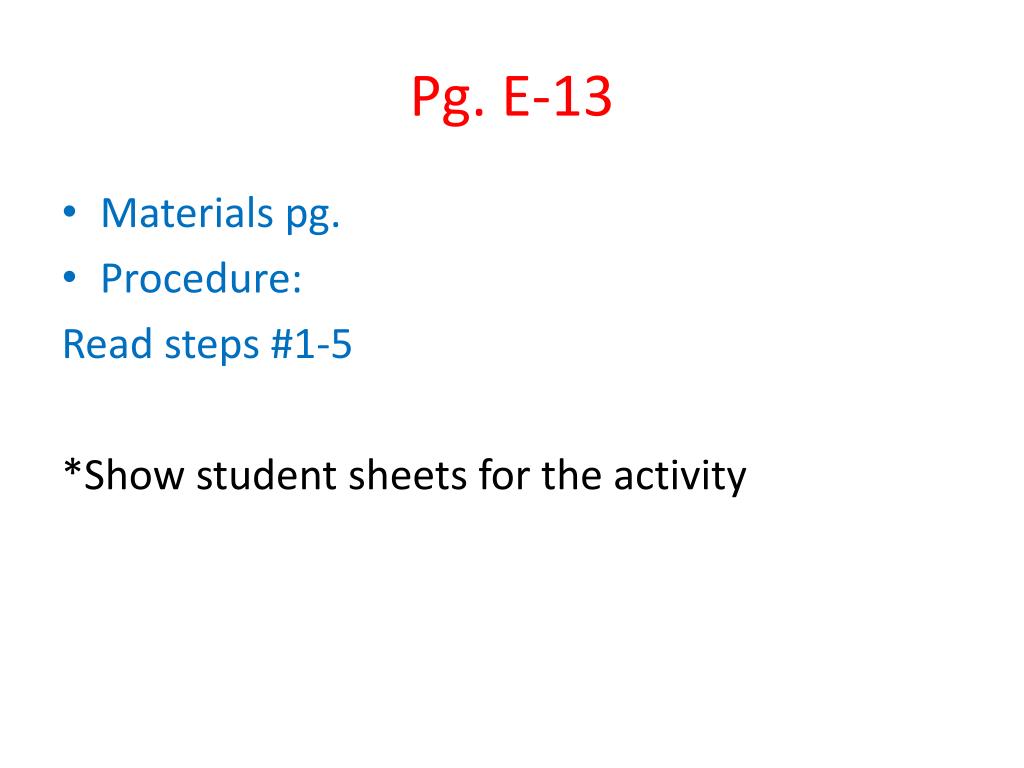 Pg. E-13

• Materials pg.
• Procedure:
Read steps #1-5

*Show student sheets for the activity